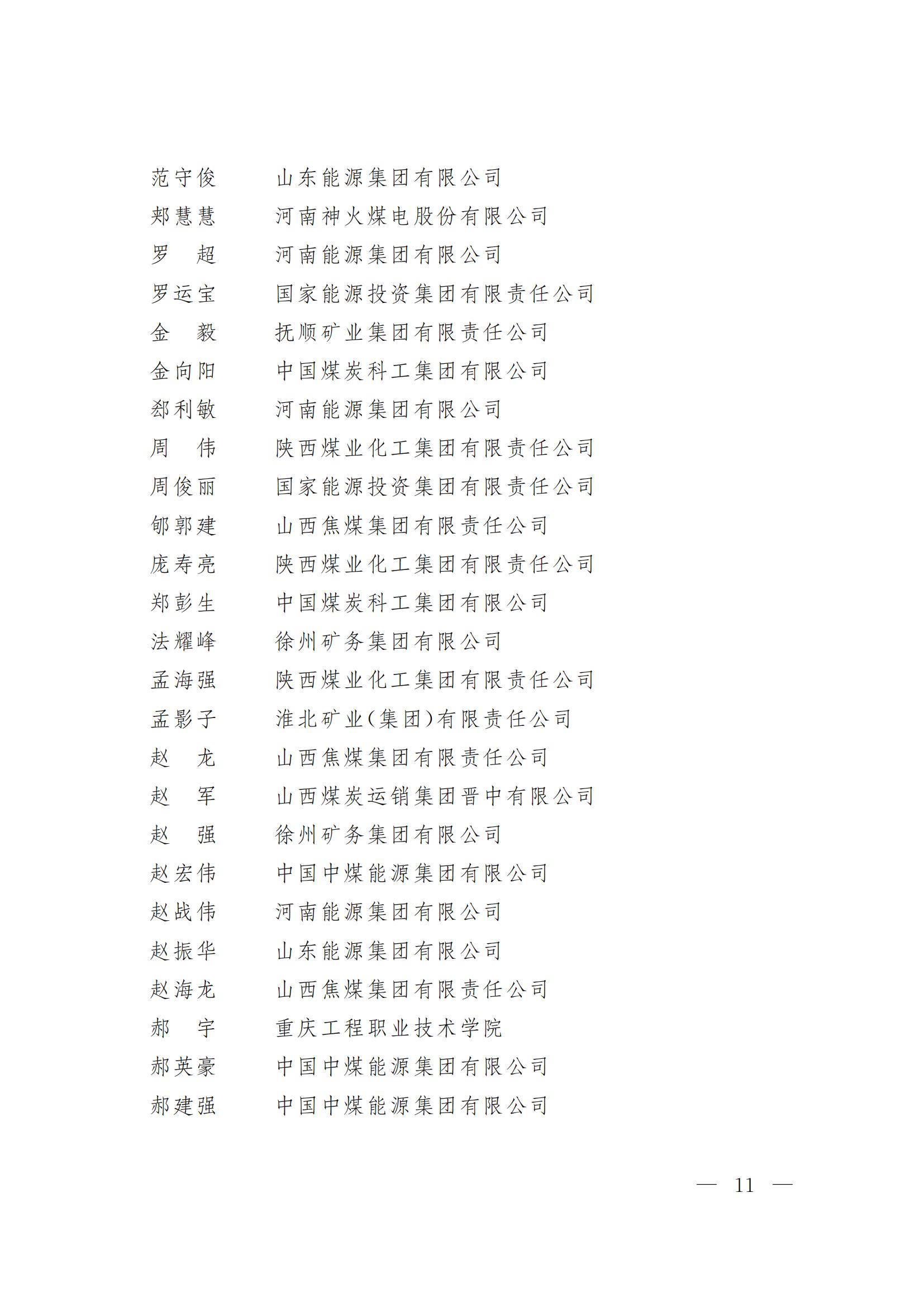 范守俊　山东能源集团有限公司
郑慧慧　河南神火煤电股份有限公司
罗　超　河南能源集团有限公司
罗运宝　国家能源投资集团有限责任公司
金　毅　抚顺矿业集团有限责任公司
金向阳　中国煤炭科工集团有限公司
郄利敏　河南能源集团有限公司
周　伟　陕西煤业化工集团有限责任公司
周俊丽　国家能源投资集团有限责任公司
郇郭建　山西焦煤集团有限责任公司
庞寿亮　陕西煤业化工集团有限责任公司
郑彭生　中国煤炭科工集团有限公司
法耀峰　徐州矿务集团有限公司
孟海强　陕西煤业化工集团有限责任公司
孟影子　淮北矿业(集团)有限责任公司
赵　龙　山西焦煤集团有限责任公司
赵　军　山西煤炭运销集团晋中有限公司
赵　强　徐州矿务集团有限公司
赵宏伟　中国中煤能源集团有限公司
赵战伟　河南能源集团有限公司
赵振华　山东能源集团有限公司
赵海龙　山西焦煤集团有限责任公司
郝　宇　重庆工程职业技术学院
郝英豪　中国中煤能源集团有限公司
郝建强　中国中煤能源集团有限公司

— 11 —